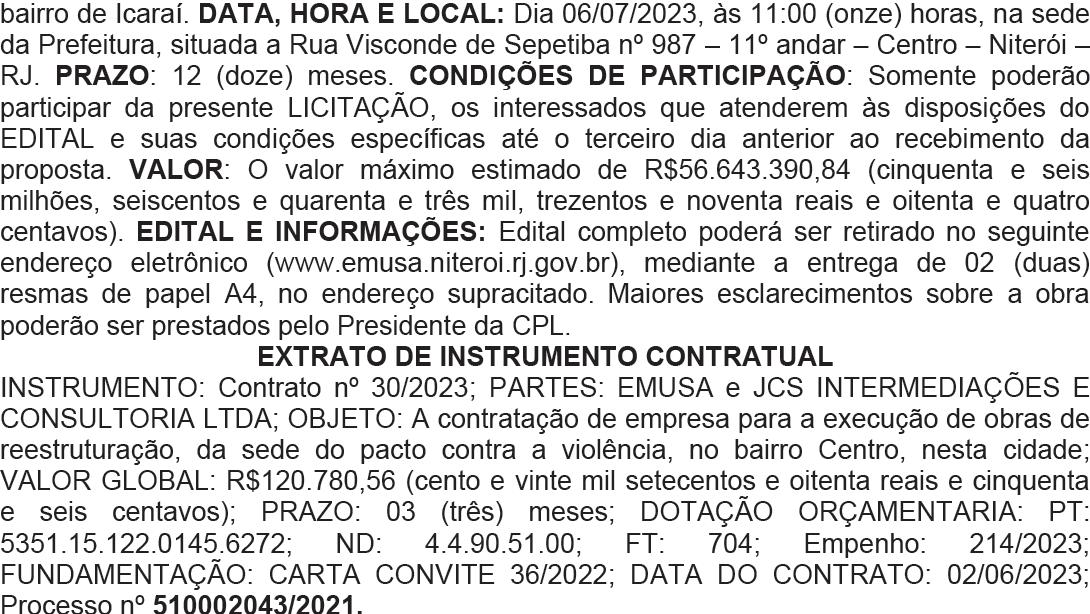 bairro de Icaraí. DATA, HORA E LOCAL: Dia 06/07/2023, às 11:00 (onze) horas, na sede da Prefeitura, situada a Rua Visconde de Sepetiba nº 987 – 11º andar – Centro – Niterói – RJ. PRAZO: 12 (doze) meses. CONDIÇÕES DE PARTICIPAÇÃO: Somente poderão participar da presente LICITAÇÃO, os interessados que atenderem às disposições do EDITAL e suas condições específicas até o terceiro dia anterior ao recebimento da proposta. VALOR: O valor máximo estimado de R$56.643.390,84 (cinquenta e seis milhões, seiscentos e quarenta e três mil, trezentos e noventa reais e oitenta e quatro centavos). EDITAL E INFORMAÇÕES: Edital completo poderá ser retirado no seguinte endereço eletrônico (www.emusa.niteroi.rj.gov.br), mediante a entrega de 02 (duas) resmas de papel A4, no endereço supracitado. Maiores esclarecimentos sobre a obra poderão ser prestados pelo Presidente da CPL.

EXTRATO DE INSTRUMENTO CONTRATUAL

INSTRUMENTO: Contrato nº 30/2023; PARTES: EMUSA e JCS INTERMEDIAÇÕES E CONSULTORIA LTDA; OBJETO: A contratação de empresa para a execução de obras de reestruturação, da sede do pacto contra a violência, no bairro Centro, nesta cidade; VALOR GLOBAL: R$120.780,56 (cento e vinte mil setecentos e oitenta reais e cinquenta e seis centavos); PRAZO: 03 (três) meses; DOTAÇÃO ORÇAMENTARIA: PT: 5351.15.122.0145.6272; ND: 4.4.90.51.00; FT: 704; Empenho: 214/2023; FUNDAMENTAÇÃO: CARTA CONVITE 36/2022; DATA DO CONTRATO: 02/06/2023; Processo nº 510002043/2021.